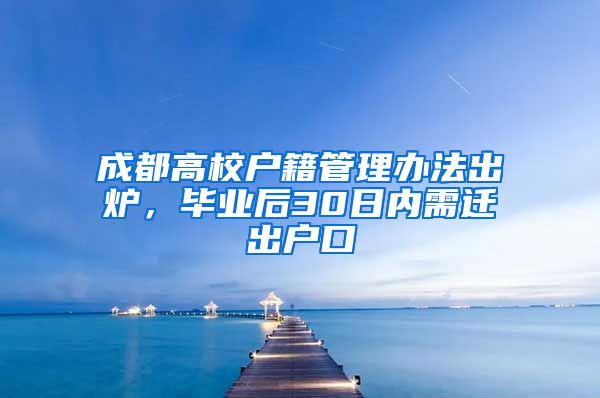 成都高校户籍管理办法出炉，毕业后30日内需迁出户口